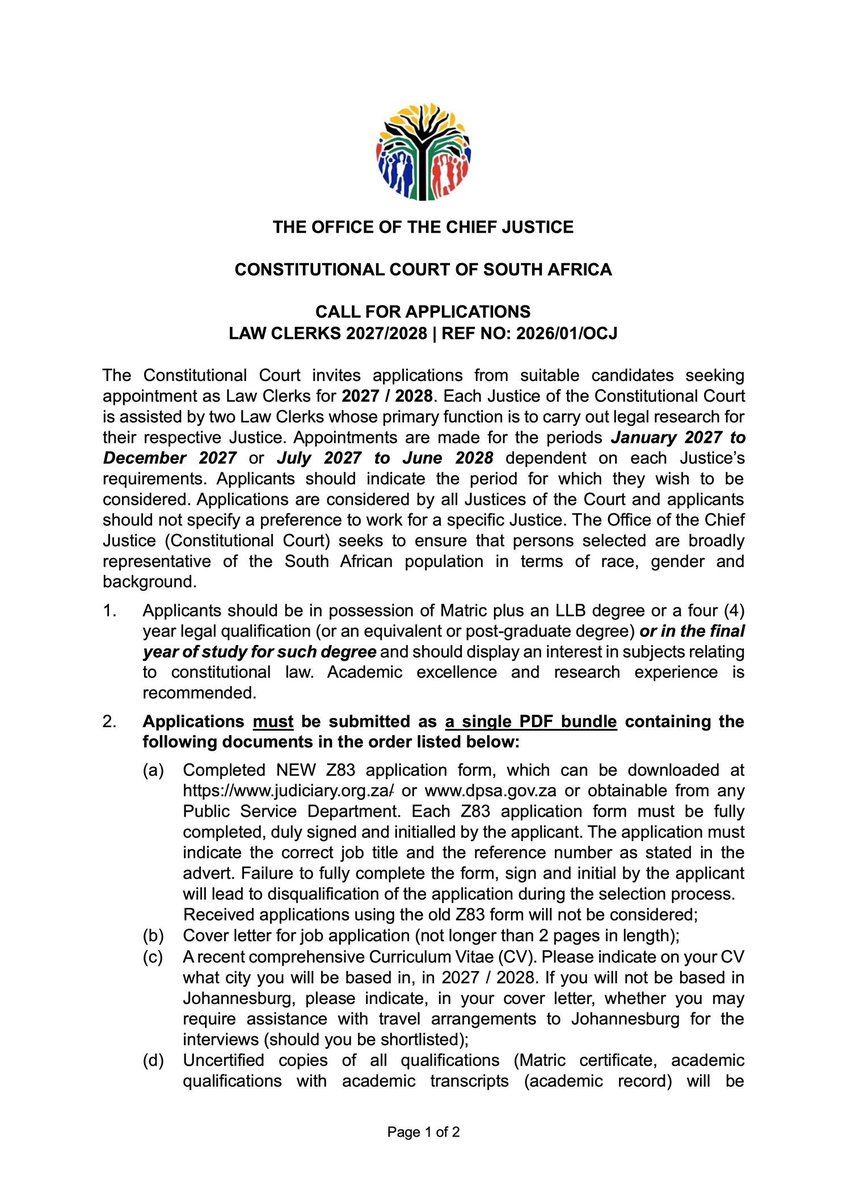 THE OFFICE OF THE CHIEF JUSTICE

CONSTITUTIONAL COURT OF SOUTH AFRICA

CALL FOR APPLICATIONS
LAW CLERKS 2027/2028 | REF NO: 2026/01/OCJ

The Constitutional Court invites applications from suitable candidates seeking appointment as Law Clerks for 2027 / 2028. Each Justice of the Constitutional Court is assisted by two Law Clerks whose primary function is to carry out legal research for their respective Justice. Appointments are made for the periods January 2027 to December 2027 or July 2027 to June 2028 dependent on each Justice's requirements. Applicants should indicate the period for which they wish to be considered. Applications are considered by all Justices of the Court and applicants should not specify a preference to work for a specific Justice. The Office of the Chief Justice (Constitutional Court) seeks to ensure that persons selected are broadly representative of the South African population in terms of race, gender and background.

1. Applicants should be in possession of Matric plus an LLB degree or a four (4) year legal qualification (or an equivalent or post-graduate degree) or in the final year of study for such degree and should display an interest in subjects relating to constitutional law. Academic excellence and research experience is recommended.

2. Applications must be submitted as a single PDF bundle containing the following documents in the order listed below:

(a) Completed NEW Z83 application form, which can be downloaded at https://www.judiciary.org.za/ or www.dpsa.gov.za or obtainable from any Public Service Department. Each Z83 application form must be fully completed, duly signed and initialled by the applicant. The application must indicate the correct job title and the reference number as stated in the advert. Failure to fully complete the form, sign and initial by the applicant will lead to disqualification of the application during the selection process. Received applications using the old Z83 form will not be considered;
(b) Cover letter for job application (not longer than 2 pages in length);
(c) A recent comprehensive Curriculum Vitae (CV). Please indicate on your CV what city you will be based in, in 2027 / 2028. If you will not be based in Johannesburg, please indicate, in your cover letter, whether you may require assistance with travel arrangements to Johannesburg for the interviews (should you be shortlisted);
(d) Uncertified copies of all qualifications (Matric certificate, academic qualifications with academic transcripts (academic record) will be

Page 1 of 2